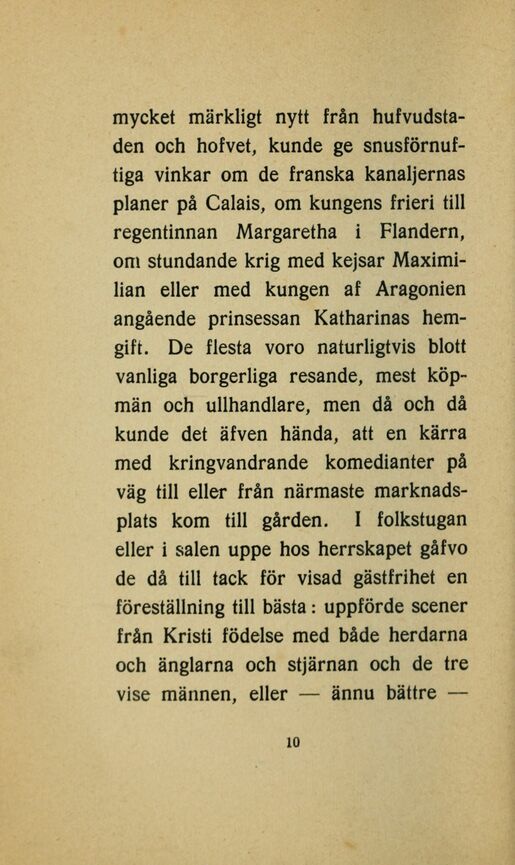 mycket märkligt nytt från hufvudstaden och hofvet, kunde ge snusförnuftiga vinkar om de franska kanaljernas planer på Calais, om kungens frieri till regentinnan Margaretha i Flandern, om stundande krig med kejsar Maximilian eller med kungen af Aragonien angående prinsessan Katharinas hemgift. De flesta voro naturligtvis blott vanliga borgerliga resande, mest köpmän och ullhandlare, men då och då kunde det äfven hända, att en kärra med kringvandrande komedianter på väg till eller från närmaste marknadsplats kom till gården. I folkstugan eller i salen uppe hos herrskapet gåfvo de då till tack för visad gästfrihet en föreställning till bästa: uppförde scener från Kristi födelse med både herdarna och änglarna och stjärnan och de tre vise männen, eller — ännu bättre —

10